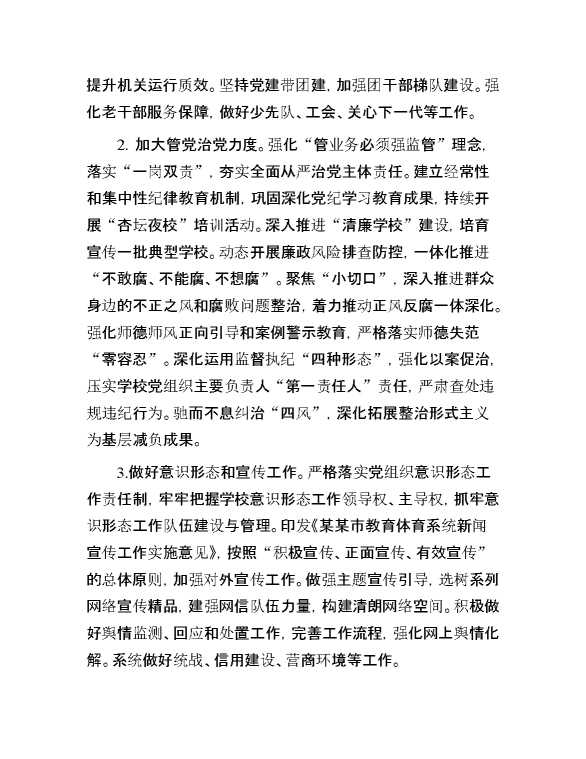 提升机关运行质效。坚持党建带团建，加强团干部梯队建设。强化老干部服务保障，做好少先队、工会、关心下一代等工作。

2. 加大管党治党力度。强化“管业务必须强监管”理念，落实“一岗双责”，夯实全面从严治党主体责任。建立经常性和集中性纪律教育机制，巩固深化党纪学习教育成果，持续开展“杏坛夜校”培训活动。深入推进“清廉学校”建设，培育宣传一批典型学校。动态开展廉政风险排查防控，一体化推进“不敢腐、不能腐、不想腐”。聚焦“小切口”，深入推进群众身边的不正之风和腐败问题整治，着力推动正风反腐一体深化。强化师德师风正向引导和案例警示教育，严格落实师德失范“零容忍”。深化运用监督执纪“四种形态”，强化以案促治，压实学校党组织主要负责人“第一责任人”责任，严肃查处违规违纪行为。驰而不息纠治“四风”，深化拓展整治形式主义为基层减负成果。

3.做好意识形态和宣传工作。严格落实党组织意识形态工作责任制，牢牢把握学校意识形态工作领导权、主导权，抓牢意识形态工作队伍建设与管理。印发《某某市教育体育系统新闻宣传工作实施意见》，按照“积极宣传、正面宣传、有效宣传”的总体原则，加强对外宣传工作。做强主题宣传引导，选树系列网络宣传精品，建强网信队伍力量，构建清朗网络空间。积极做好舆情监测、回应和处置工作，完善工作流程，强化网上舆情化解。系统做好统战、信用建设、营商环境等工作。